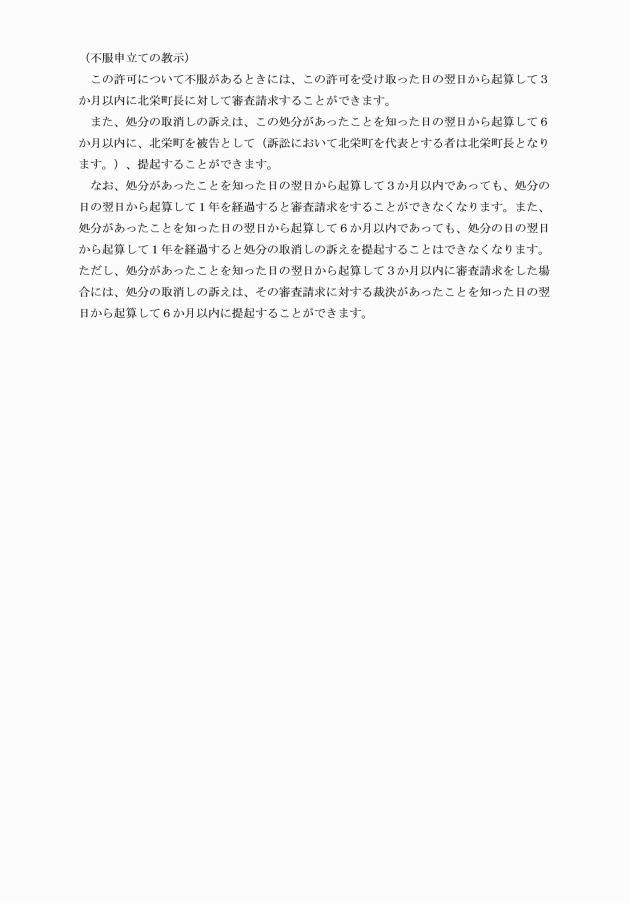 （不服申立ての教示）

この許可について不服があるときには、この許可を受け取った日の翌日から起算して３か月以内に北栄町長に対して審査請求することができます。

また、処分の取消しの訴えは、この処分があったことを知った日の翌日から起算して６か月以内に、北栄町を被告として（訴訟において北栄町を代表とする者は北栄町長となります。）、提起することができます。

なお、処分があったことを知った日の翌日から起算して３か月以内であっても、処分の日の翌日から起算して１年を経過すると審査請求をすることができなくなります。また、処分があったことを知った日の翌日から起算して６か月以内であっても、処分の日の翌日から起算して１年を経過すると処分の取消しの訴えを提起することはできなくなります。ただし、処分があったことを知った日の翌日から起算して３か月以内に審査請求をした場合には、処分の取消しの訴えは、その審査請求に対する裁決があったことを知った日の翌日から起算して６か月以内に提起することができます。